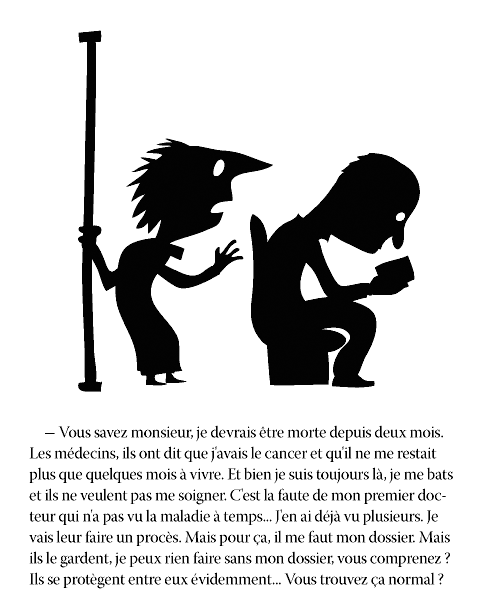 — Vous savez monsieur, je devrais être morte depuis deux mois. Les médecins, ils ont dit que j'avais le cancer et qu'il ne me restait plus que quelques mois à vivre. Et bien je suis toujours là, je me bats et ils ne veulent pas me soigner. C'est la faute de mon premier docteur qui n'a pas vu la maladie à temps... J'en ai déjà vu plusieurs. Je vais leur faire un procès. Mais pour ça, il me faut mon dossier. Mais ils le gardent, je peux rien faire sans mon dossier, vous comprenez ? Ils se protègent entre eux évidemment... Vous trouvez ça normal ?